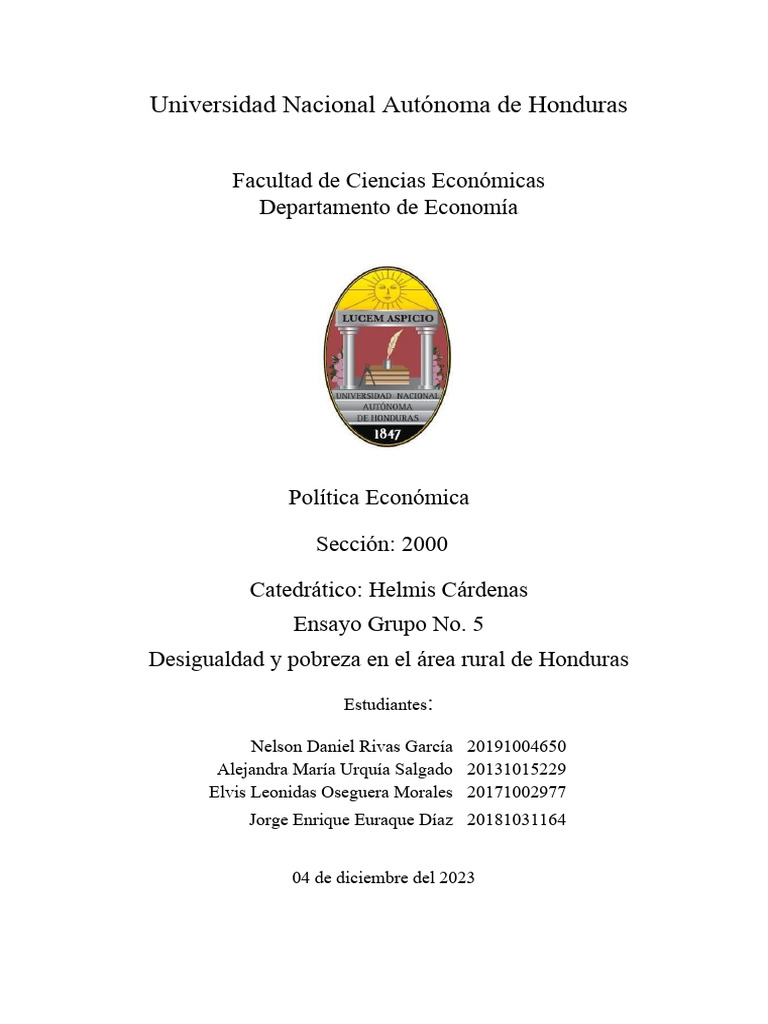 Universidad Nacional Autónoma de Honduras

Facultad de Ciencias Económicas
Departamento de Economía

LUCEM ASPICIO
UNIVERSIDAD NACIONAL AUTÓNOMA DE HONDURAS
1847

Política Económica

Sección: 2000

Catedrático: Helmis Cárdenas
Ensayo Grupo No. 5
Desigualdad y pobreza en el área rural de Honduras

Estudiantes:

Nelson Daniel Rivas García 20191004650
Alejandra María Urquía Salgado 20131015229
Elvis Leonidas Oseguera Morales 20171002977
Jorge Enrique Euraque Díaz 20181031164

04 de diciembre del 2023